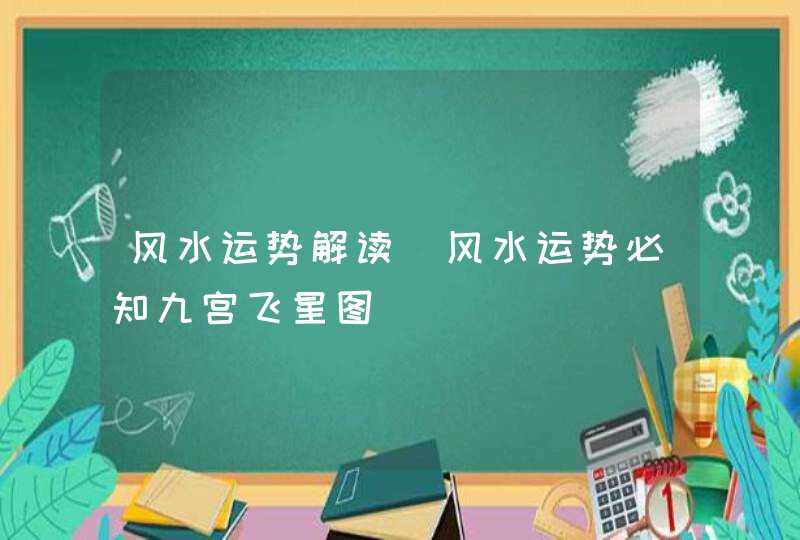 风水运势解读 风水运势必知九宫飞星图